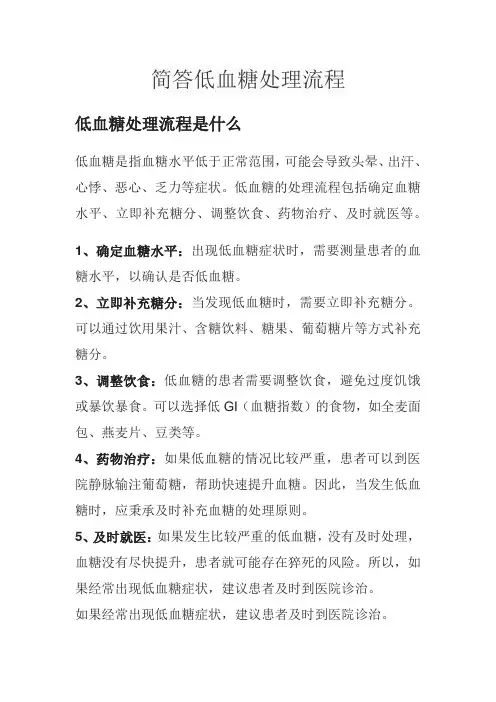 简答低血糖处理流程

低血糖处理流程是什么

低血糖是指血糖水平低于正常范围，可能会导致头晕、出汗、心悸、恶心、乏力等症状。低血糖的处理流程包括确定血糖水平、立即补充糖分、调整饮食、药物治疗、及时就医等。

1、确定血糖水平：出现低血糖症状时，需要测量患者的血糖水平，以确认是否低血糖。

2、立即补充糖分：当发现低血糖时，需要立即补充糖分。可以通过饮用果汁、含糖饮料、糖果、葡萄糖片等方式补充糖分。

3、调整饮食：低血糖的患者需要调整饮食，避免过度饥饿或暴饮暴食。可以选择低 GI（血糖指数）的食物，如全麦面包、燕麦片、豆类等。

4、药物治疗：如果低血糖的情况比较严重，患者可以到医院静脉输注葡萄糖，帮助快速提升血糖。因此，当发生低血糖时，应秉承及时补充血糖的处理原则。

5、及时就医：如果发生比较严重的低血糖，没有及时处理，血糖没有尽快提升，患者就可能存在猝死的风险。所以，如果经常出现低血糖症状，建议患者及时到医院诊治。

如果经常出现低血糖症状，建议患者及时到医院诊治。